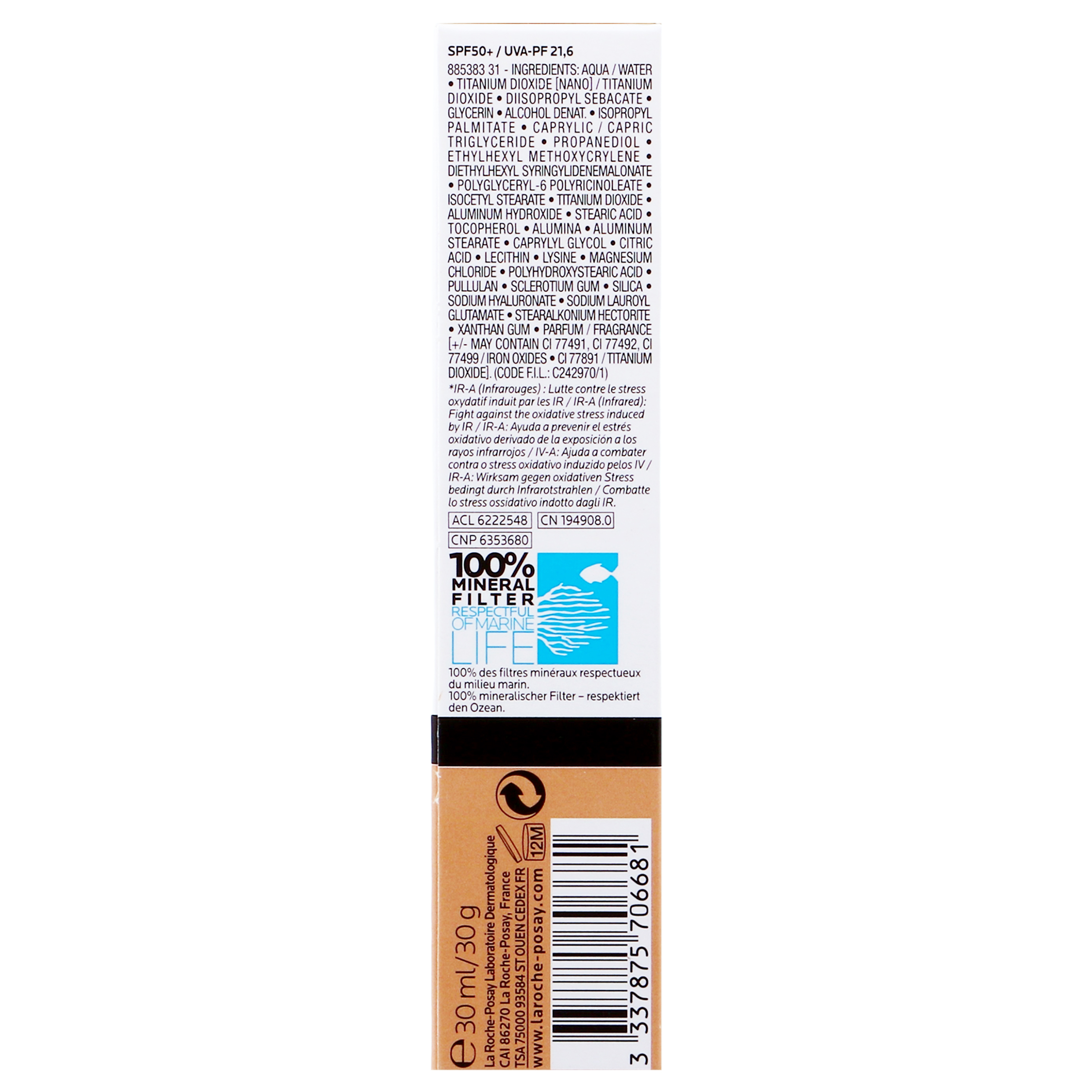 SPF50+ / UVA-PF 21,6

885383 31 - INGREDIENTS: AQUA / WATER • TITANIUM DIOXIDE [NANO] / TITANIUM DIOXIDE • DIISOPROPYL SEBACATE • GLYCERIN • ALCOHOL DENAT. • ISOPROPYL PALMITATE • CAPRYLIC / CAPRIC TRIGLYCERIDE • PROPANEDIOL • ETHYLHEXYL METHOXYCRYLENE • DIETHYLHEXYL SYRINGYLIDENEMALONATE • POLYGLYCERYL-6 POLYRICINOLEATE • ISOCETYL STEARATE • TITANIUM DIOXIDE • ALUMINUM HYDROXIDE • STEARIC ACID • TOCOPHEROL • ALUMINA • ALUMINUM STEARATE • CAPRYLYL GLYCOL • CITRIC ACID • LECITHIN • LYSINE • MAGNESIUM CHLORIDE • POLYHYDROXYSTEARIC ACID • PULLULAN • SCLEROTIUM GUM • SILICA • SODIUM HYALURONATE • SODIUM LAUROYL GLUTAMATE • STEARALKONIUM HECTORITE • XANTHAN GUM • PARFUM / FRAGRANCE [+/- MAY CONTAIN CI 77491, CI 77492, CI 77499 / IRON OXIDES • CI 77891 / TITANIUM DIOXIDE]. (CODE F.I.L.: C242970/1)

*IR-A (Infrarouges) : Lutte contre le stress oxydatif induit par les IR / IR-A (Infrared): Fight against the oxidative stress induced by IR / IR-A: Ayuda a prevenir el estrés oxidativo derivado de la exposición a los rayos infrarrojos / IV-A: Ajuda a combater contra o stress oxidativo induzido pelos IV / IR-A: Wirksam gegen oxidativen Stress bedingt durch Infrarotstrahlen / Combatte lo stress ossidativo indotto dagli IR.

ACL 6222548 CN 194908.0

CNP 6353680

100% MINERAL FILTER RESPECTFUL OF MARINE LIFE

100% des filtres minéraux respectueux du milieu marin.
100% mineralischer Filter – respektiert den Ozean.

℮ 30 ml/30 g
La Roche-Posay Laboratoire Dermatologique
CAI 86270 La Roche-Posay, France
TSA 75000 93584 ST OUEN CEDEX FR
www.laroche-posay.com
12M

3 337875 706681